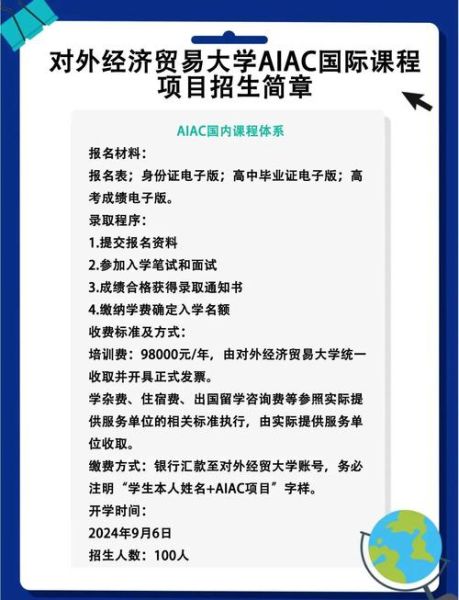 对外经济贸易大学AIAC国际课程项目招生简章

AIAC国内课程体系

报名材料：

报名表；身份证电子版；高中毕业证电子版；高考成绩电子版。

录取程序：

1.提交报名资料

2.参加入学笔试和面试

3.成绩合格获得录取通知书

4.缴纳学费确定入学名额

收费标准及方式：

培训费：98000元/年，由对外经济贸易大学统一收取并开具正式发票。

学杂费、住宿费、出国留学咨询费等参照实际提供服务单位的相关标准执行，由实际提供服务单位收取。

缴费方式：银行汇款至对外经贸大学账号，务必注明“学生本人姓名+AIAC项目”字样。

开学时间：

2024年9月6日

招生人数：100人